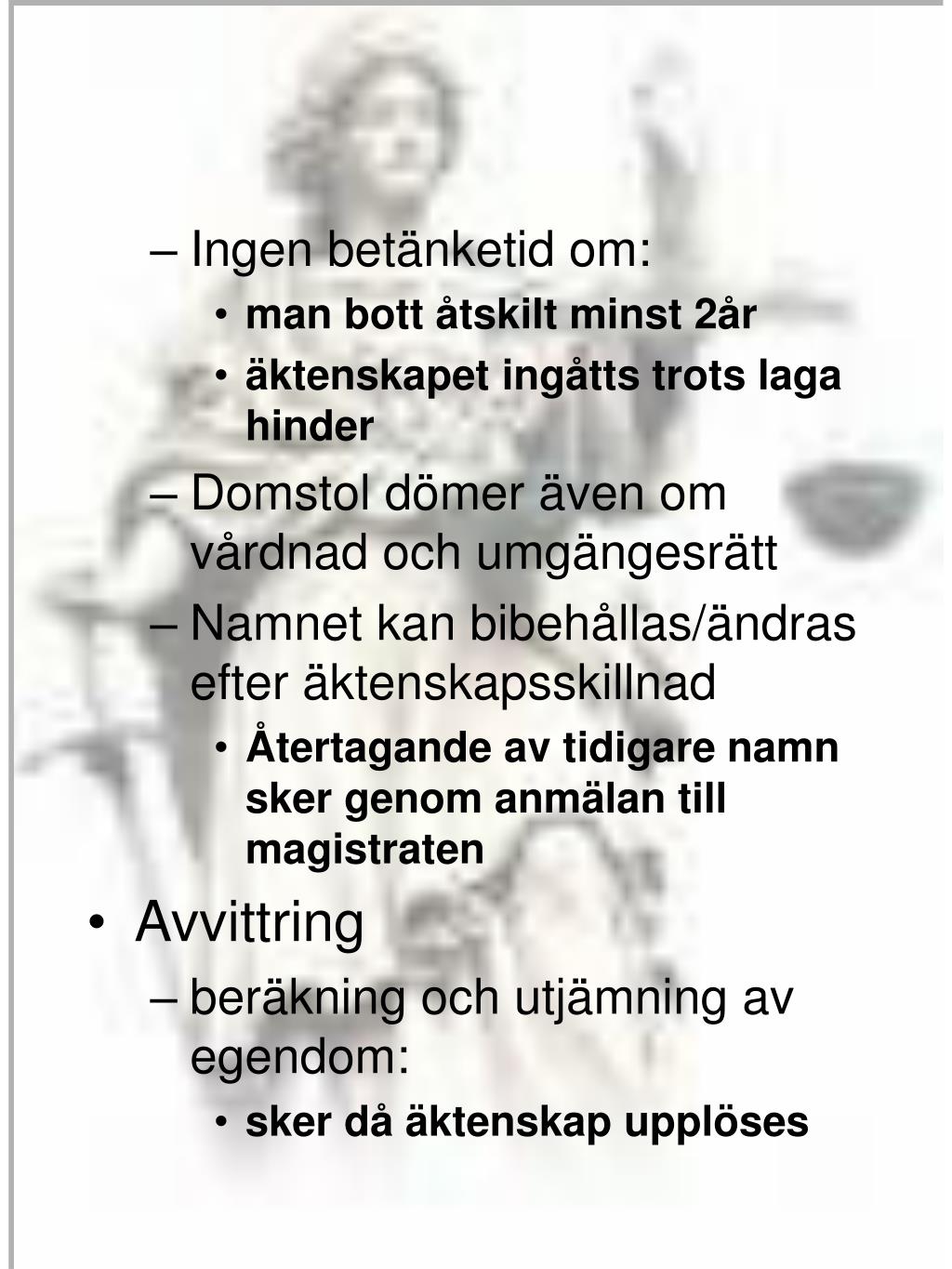 – Ingen betänketid om:
• man bott åtskilt minst 2år
• äktenskapet ingåtts trots laga hinder
– Domstol dömer även om vårdnad och umgängesrätt
– Namnet kan bibehållas/ändras efter äktenskapsskillnad
• Återtagande av tidigare namn sker genom anmälan till magistraten
• Avvittring
– beräkning och utjämning av egendom:
• sker då äktenskap upplöses